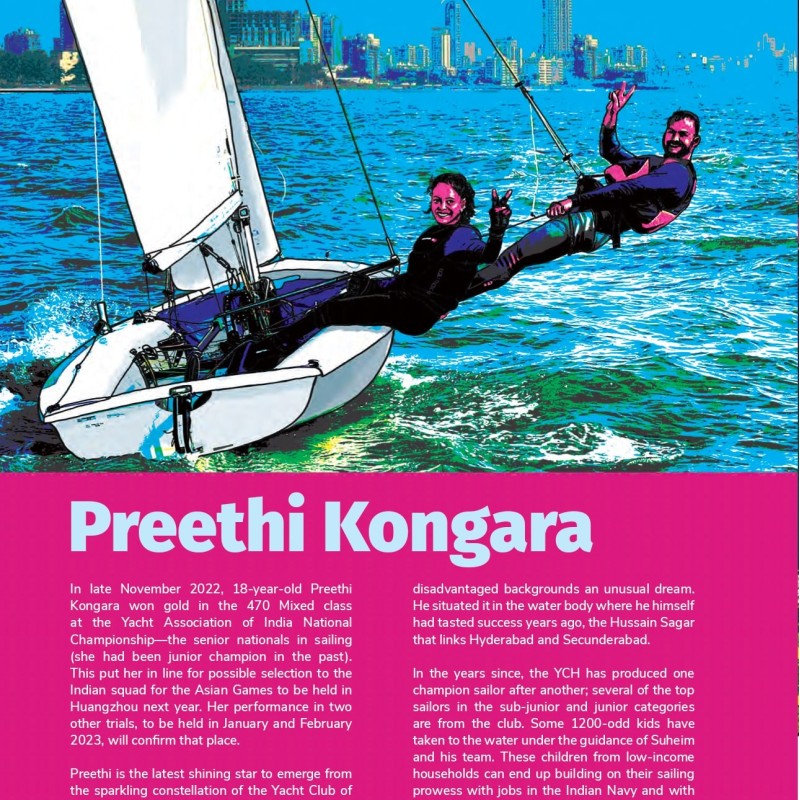 Preethi Kongara

In late November 2022, 18-year-old Preethi Kongara won gold in the 470 Mixed class at the Yacht Association of India National Championship—the senior nationals in sailing (she had been junior champion in the past). This put her in line for possible selection to the Indian squad for the Asian Games to be held in Huangzhou next year. Her performance in two other trials, to be held in January and February 2023, will confirm that place.

Preethi is the latest shining star to emerge from the sparkling constellation of the Yacht Club of

disadvantaged backgrounds an unusual dream. He situated it in the water body where he himself had tasted success years ago, the Hussain Sagar that links Hyderabad and Secunderabad.

In the years since, the YCH has produced one champion sailor after another; several of the top sailors in the sub-junior and junior categories are from the club. Some 1200-odd kids have taken to the water under the guidance of Suheim and his team. These children from low-income households can end up building on their sailing prowess with jobs in the Indian Navy and with